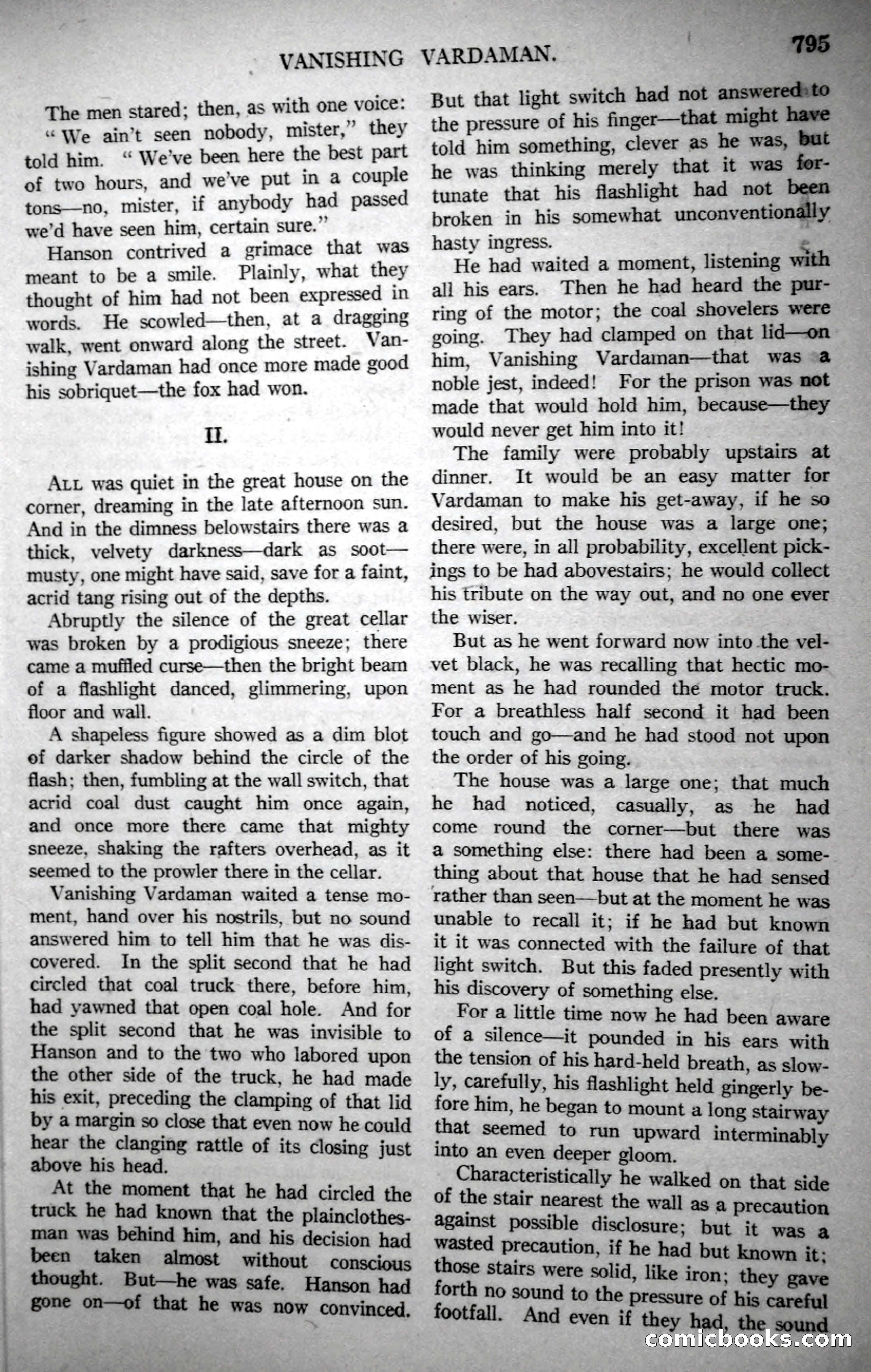 VANISHING VARDAMAN.

795

The men stared; then, as with one voice: "We ain't seen nobody, mister," they told him. "We've been here the best part of two hours, and we've put in a couple tons—no, mister, if anybody had passed we'd have seen him, certain sure."

Hanson contrived a grimace that was meant to be a smile. Plainly, what they thought of him had not been expressed in words. He scowled—then, at a dragging walk, went onward along the street. Vanishing Vardaman had once more made good his sobriquet—the fox had won.

II.

ALL was quiet in the great house on the corner, dreaming in the late afternoon sun. And in the dimness belowstairs there was a thick, velvety darkness—dark as soot—musty, one might have said, save for a faint, acrid tang rising out of the depths.

Abruptly the silence of the great cellar was broken by a prodigious sneeze; there came a muffled curse—then the bright beam of a flashlight danced, glimmering, upon floor and wall.

A shapeless figure showed as a dim blot of darker shadow behind the circle of the flash; then, fumbling at the wall switch, that acrid coal dust caught him once again, and once more there came that mighty sneeze, shaking the rafters overhead, as it seemed to the prowler there in the cellar.

Vanishing Vardaman waited a tense moment, hand over his nostrils, but no sound answered him to tell him that he was discovered. In the split second that he had circled that coal truck there, before him, had yawned that open coal hole. And for the split second that he was invisible to Hanson and to the two who labored upon the other side of the truck, he had made his exit, preceding the clamping of that lid by a margin so close that even now he could hear the clanging rattle of its closing just above his head.

At the moment that he had circled the truck he had known that the plainclothesman was behind him, and his decision had been taken almost without conscious thought. But—he was safe. Hanson had gone on—of that he was now convinced. But that light switch had not answered to the pressure of his finger—that might have told him something, clever as he was, but he was thinking merely that it was fortunate that his flashlight had not been broken in his somewhat unconventionally hasty ingress.

He had waited a moment, listening with all his ears. Then he had heard the purring of the motor; the coal shovelers were going. They had clamped on that lid—on him, Vanishing Vardaman—that was a noble jest, indeed! For the prison was not made that would hold him, because—they would never get him into it!

The family were probably upstairs at dinner. It would be an easy matter for Vardaman to make his get-away, if he so desired, but the house was a large one; there were, in all probability, excellent pickings to be had abovestairs; he would collect his tribute on the way out, and no one ever the wiser.

But as he went forward now into the velvet black, he was recalling that hectic moment as he had rounded the motor truck. For a breathless half second it had been touch and go—and he had stood not upon the order of his going.

The house was a large one; that much he had noticed, casually, as he had come round the corner—but there was a something else: there had been a something about that house that he had sensed rather than seen—but at the moment he was unable to recall it; if he had but known it it was connected with the failure of that light switch. But this faded presently with his discovery of something else.

For a little time now he had been aware of a silence—it pounded in his ears with the tension of his hard-held breath, as slowly, carefully, his flashlight held gingerly before him, he began to mount a long stairway that seemed to run upward interminably into an even deeper gloom.

Characteristically he walked on that side of the stair nearest the wall as a precaution against possible disclosure; but it was a wasted precaution, if he had but known it; those stairs were solid, like iron; they gave forth no sound to the pressure of his careful footfall. And even if they had, the sound

comicbooks.com